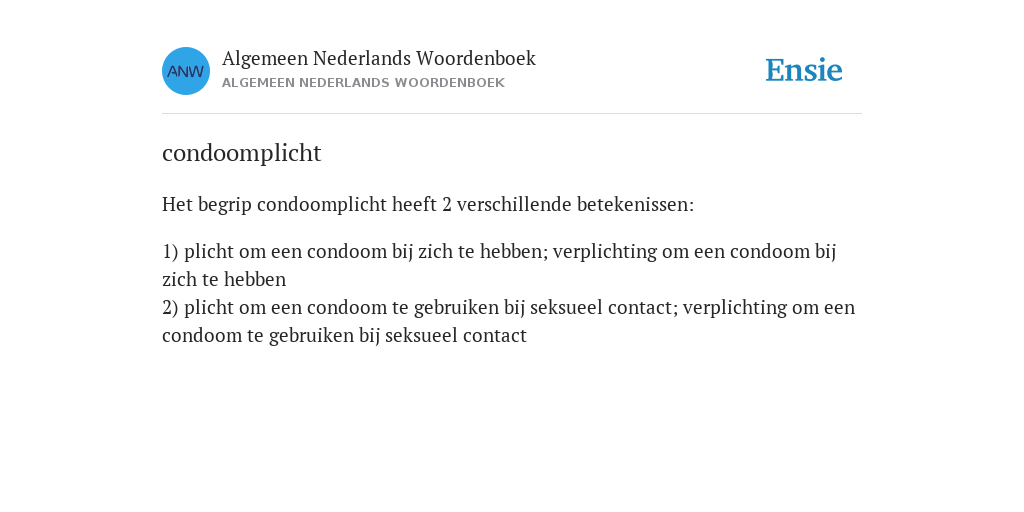 ANW

Algemeen Nederlands Woordenboek
ALGEMEEN NEDERLANDS WOORDENBOEK

Ensie

condoomplicht

Het begrip condoomplicht heeft 2 verschillende betekenissen:

1) plicht om een condoom bij zich te hebben; verplichting om een condoom bij zich te hebben
2) plicht om een condoom te gebruiken bij seksueel contact; verplichting om een condoom te gebruiken bij seksueel contact